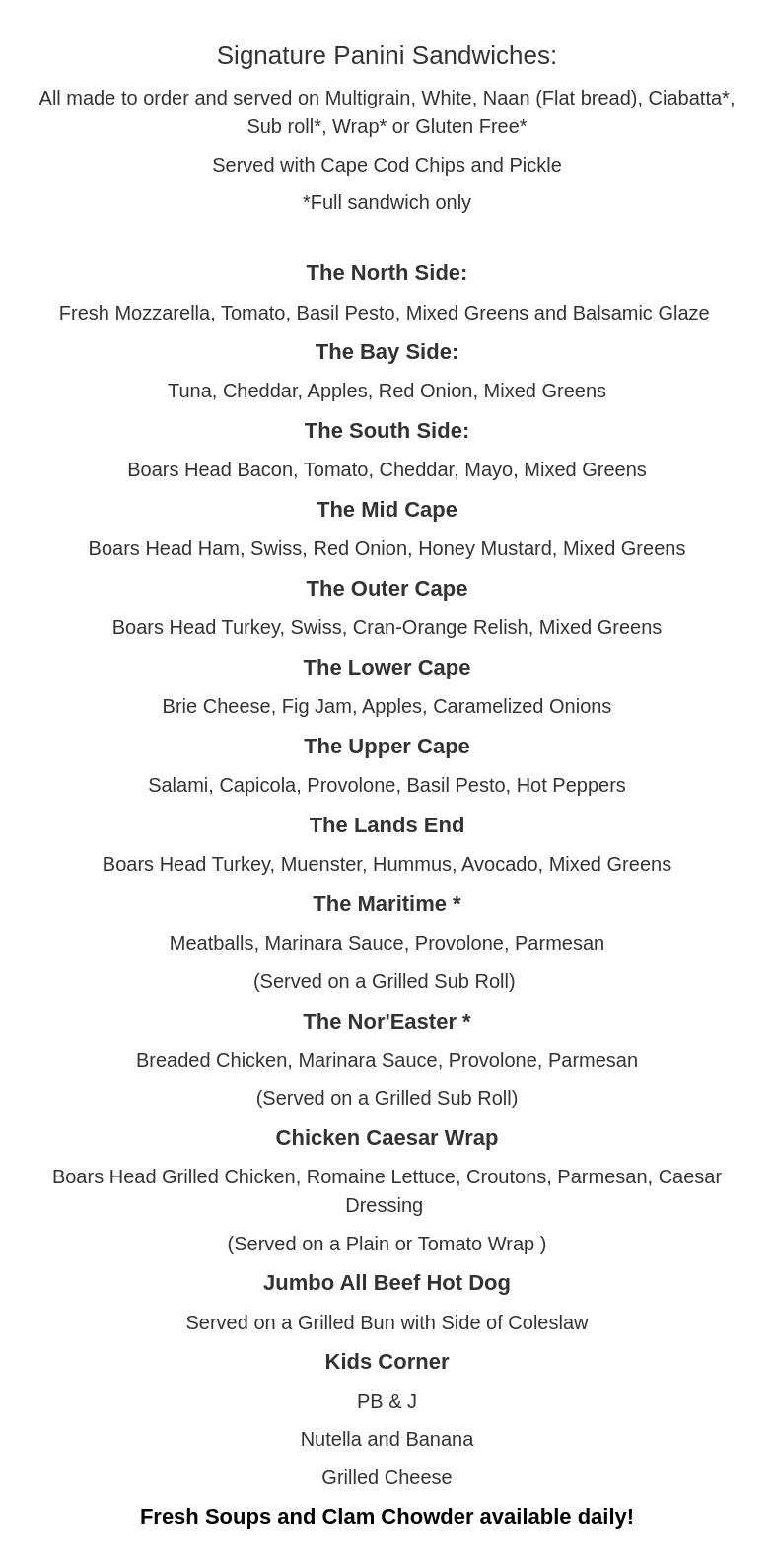 Signature Panini Sandwiches:

All made to order and served on Multigrain, White, Naan (Flat bread), Ciabatta*, Sub roll*, Wrap* or Gluten Free*

Served with Cape Cod Chips and Pickle

*Full sandwich only

The North Side:

Fresh Mozzarella, Tomato, Basil Pesto, Mixed Greens and Balsamic Glaze

The Bay Side:

Tuna, Cheddar, Apples, Red Onion, Mixed Greens

The South Side:

Boars Head Bacon, Tomato, Cheddar, Mayo, Mixed Greens

The Mid Cape

Boars Head Ham, Swiss, Red Onion, Honey Mustard, Mixed Greens

The Outer Cape

Boars Head Turkey, Swiss, Cran-Orange Relish, Mixed Greens

The Lower Cape

Brie Cheese, Fig Jam, Apples, Caramelized Onions

The Upper Cape

Salami, Capicola, Provolone, Basil Pesto, Hot Peppers

The Lands End

Boars Head Turkey, Muenster, Hummus, Avocado, Mixed Greens

The Maritime *

Meatballs, Marinara Sauce, Provolone, Parmesan

(Served on a Grilled Sub Roll)

The Nor'Easter *

Breaded Chicken, Marinara Sauce, Provolone, Parmesan

(Served on a Grilled Sub Roll)

Chicken Caesar Wrap

Boars Head Grilled Chicken, Romaine Lettuce, Croutons, Parmesan, Caesar Dressing

(Served on a Plain or Tomato Wrap )

Jumbo All Beef Hot Dog

Served on a Grilled Bun with Side of Coleslaw

Kids Corner

PB & J

Nutella and Banana

Grilled Cheese

Fresh Soups and Clam Chowder available daily!